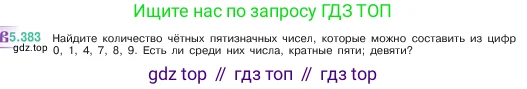 Ищите нас по запросу ГДЗ ТОП

5.383 Найдите количество чётных пятизначных чисел, которые можно составить из цифр 0, 1, 4, 7, 8, 9. Есть ли среди них числа, кратные пяти; девяти?

gdz.top

gdz top // гдз топ // гдз top